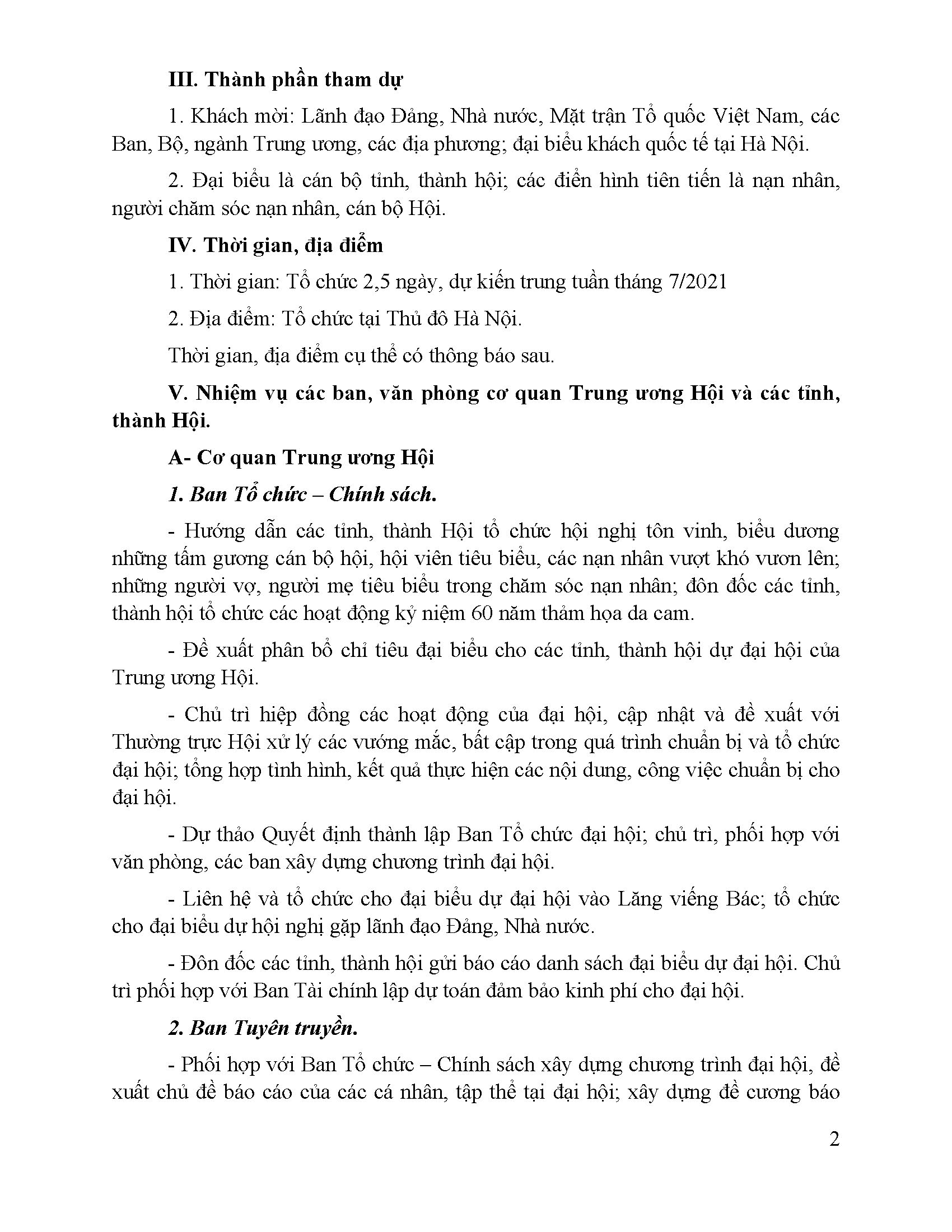 III. Thành phần tham dự

1. Khách mời: Lãnh đạo Đảng, Nhà nước, Mặt trận Tổ quốc Việt Nam, các Ban, Bộ, ngành Trung ương, các địa phương; đại biểu khách quốc tế tại Hà Nội.

2. Đại biểu là cán bộ tỉnh, thành hội; các điển hình tiên tiến là nạn nhân, người chăm sóc nạn nhân, cán bộ Hội.

IV. Thời gian, địa điểm

1. Thời gian: Tổ chức 2,5 ngày, dự kiến trung tuần tháng 7/2021

2. Địa điểm: Tổ chức tại Thủ đô Hà Nội.

Thời gian, địa điểm cụ thể có thông báo sau.

V. Nhiệm vụ các ban, văn phòng cơ quan Trung ương Hội và các tỉnh, thành Hội.

A- Cơ quan Trung ương Hội

1. Ban Tổ chức – Chính sách.

- Hướng dẫn các tỉnh, thành Hội tổ chức hội nghị tôn vinh, biểu dương những tấm gương cán bộ hội, hội viên tiêu biểu, các nạn nhân vượt khó vươn lên; những người vợ, người mẹ tiêu biểu trong chăm sóc nạn nhân; đôn đốc các tỉnh, thành hội tổ chức các hoạt động kỷ niệm 60 năm thảm họa da cam.

- Đề xuất phân bổ chỉ tiêu đại biểu cho các tỉnh, thành hội dự đại hội của Trung ương Hội.

- Chủ trì hiệp đồng các hoạt động của đại hội, cập nhật và đề xuất với Thường trực Hội xử lý các vướng mắc, bất cập trong quá trình chuẩn bị và tổ chức đại hội; tổng hợp tình hình, kết quả thực hiện các nội dung, công việc chuẩn bị cho đại hội.

- Dự thảo Quyết định thành lập Ban Tổ chức đại hội; chủ trì, phối hợp với văn phòng, các ban xây dựng chương trình đại hội.

- Liên hệ và tổ chức cho đại biểu dự đại hội vào Lăng viếng Bác; tổ chức cho đại biểu dự hội nghị gặp lãnh đạo Đảng, Nhà nước.

- Đôn đốc các tỉnh, thành hội gửi báo cáo danh sách đại biểu dự đại hội. Chủ trì phối hợp với Ban Tài chính lập dự toán đảm bảo kinh phí cho đại hội.

2. Ban Tuyên truyền.

- Phối hợp với Ban Tổ chức – Chính sách xây dựng chương trình đại hội, đề xuất chủ đề báo cáo của các cá nhân, tập thể tại đại hội; xây dựng đề cương báo

2